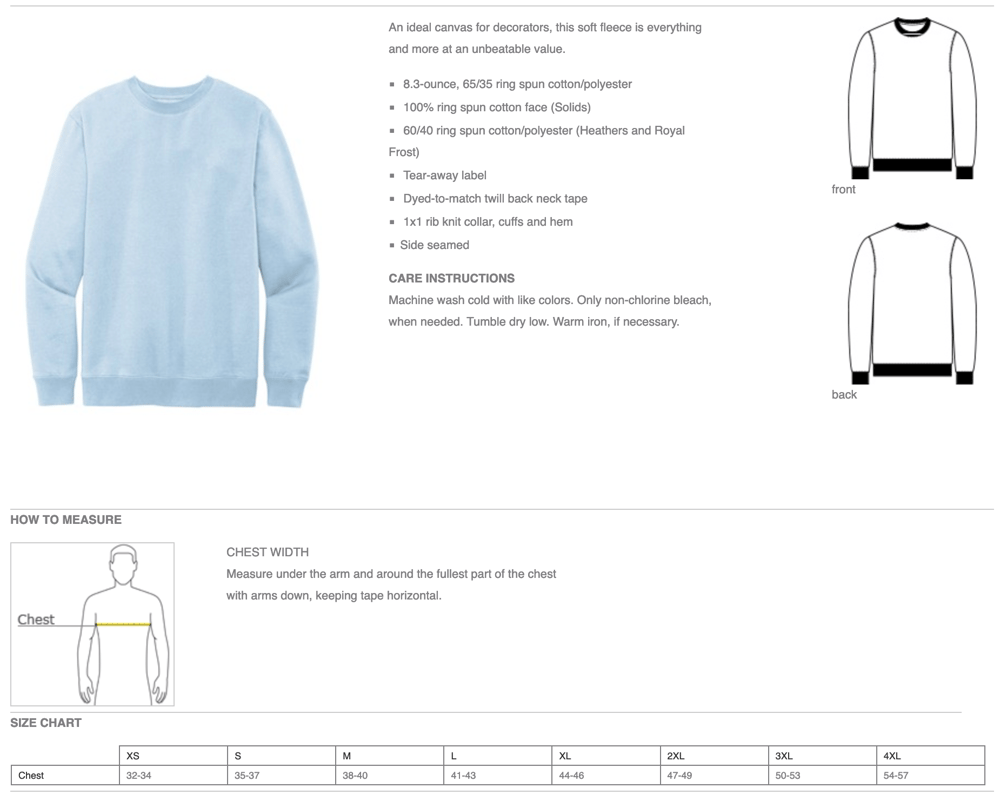 An ideal canvas for decorators, this soft fleece is everything and more at an unbeatable value.

- 8.3-ounce, 65/35 ring spun cotton/polyester
- 100% ring spun cotton face (Solids)
- 60/40 ring spun cotton/polyester (Heathers and Royal Frost)
- Tear-away label
- Dyed-to-match twill back neck tape
- 1x1 rib knit collar, cuffs and hem
- Side seamed

CARE INSTRUCTIONS
Machine wash cold with like colors. Only non-chlorine bleach, when needed. Tumble dry low. Warm iron, if necessary.

front

back

HOW TO MEASURE

Chest

CHEST WIDTH
Measure under the arm and around the fullest part of the chest with arms down, keeping tape horizontal.

SIZE CHART

| | XS | S | M | L | XL | 2XL | 3XL | 4XL |
|---|---|---|---|---|---|---|---|---|
| Chest | 32-34 | 35-37 | 38-40 | 41-43 | 44-46 | 47-49 | 50-53 | 54-57 |